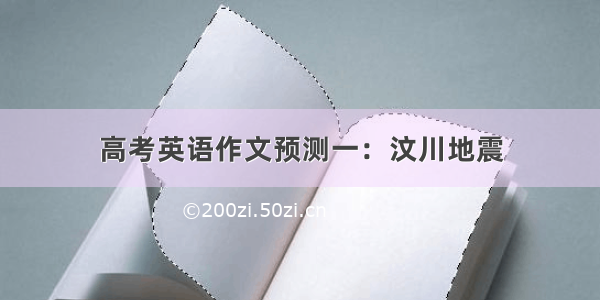 高考英语作文预测一：汶川地震

©200zi.50zi.cn